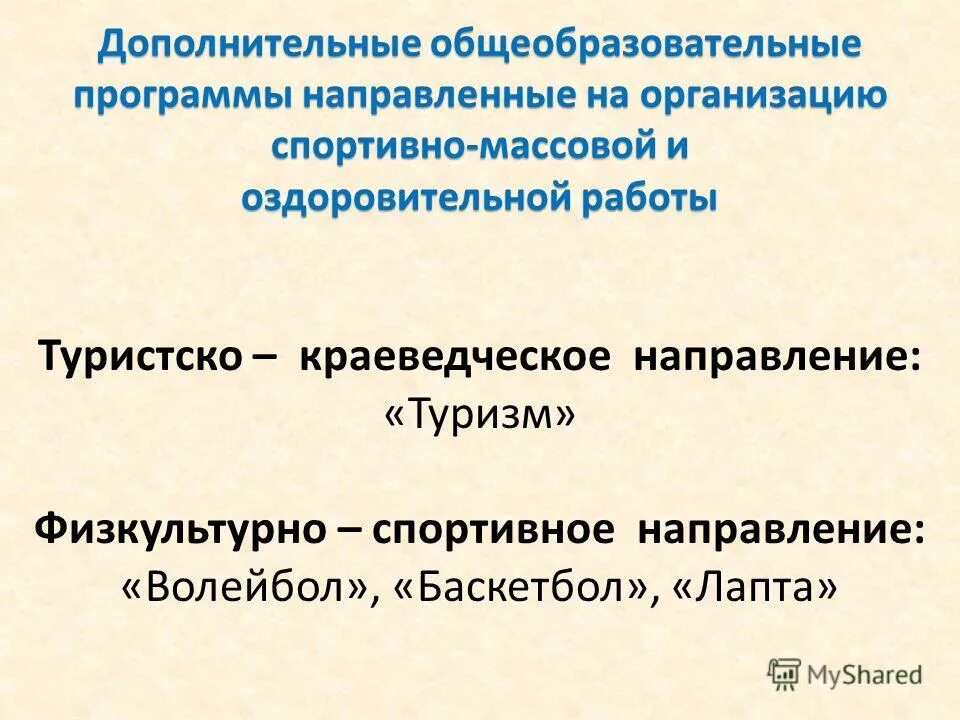 Дополнительные общеобразовательные программы направленные на организацию спортивно-массовой и оздоровительной работы

Туристско – краеведческое направление: «Туризм»

Физкультурно – спортивное направление: «Волейбол», «Баскетбол», «Лапта»

MyShared